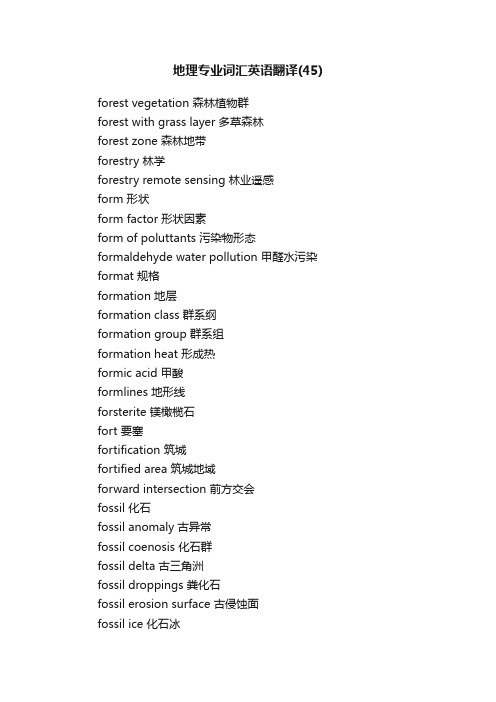 地理专业词汇英语翻译(45)

forest vegetation 森林植物群
forest with grass layer 多草森林
forest zone 森林地带
forestry 林学
forestry remote sensing 林业遥感
form 形状
form factor 形状因素
form of poluttants 污染物形态
formaldehyde water pollution 甲醛水污染
format 规格
formation 地层
formation class 群系纲
formation group 群系组
formation heat 形成热
formic acid 甲酸
formlines 地形线
forsterite 镁橄榄石
fort 要塞
fortification 筑城
fortified area 筑城地域
forward intersection 前方交会
fossil 化石
fossil anomaly 古异常
fossil coenosis 化石群
fossil delta 古三角洲
fossil droppings 粪化石
fossil erosion surface 古侵蚀面
fossil ice 化石冰